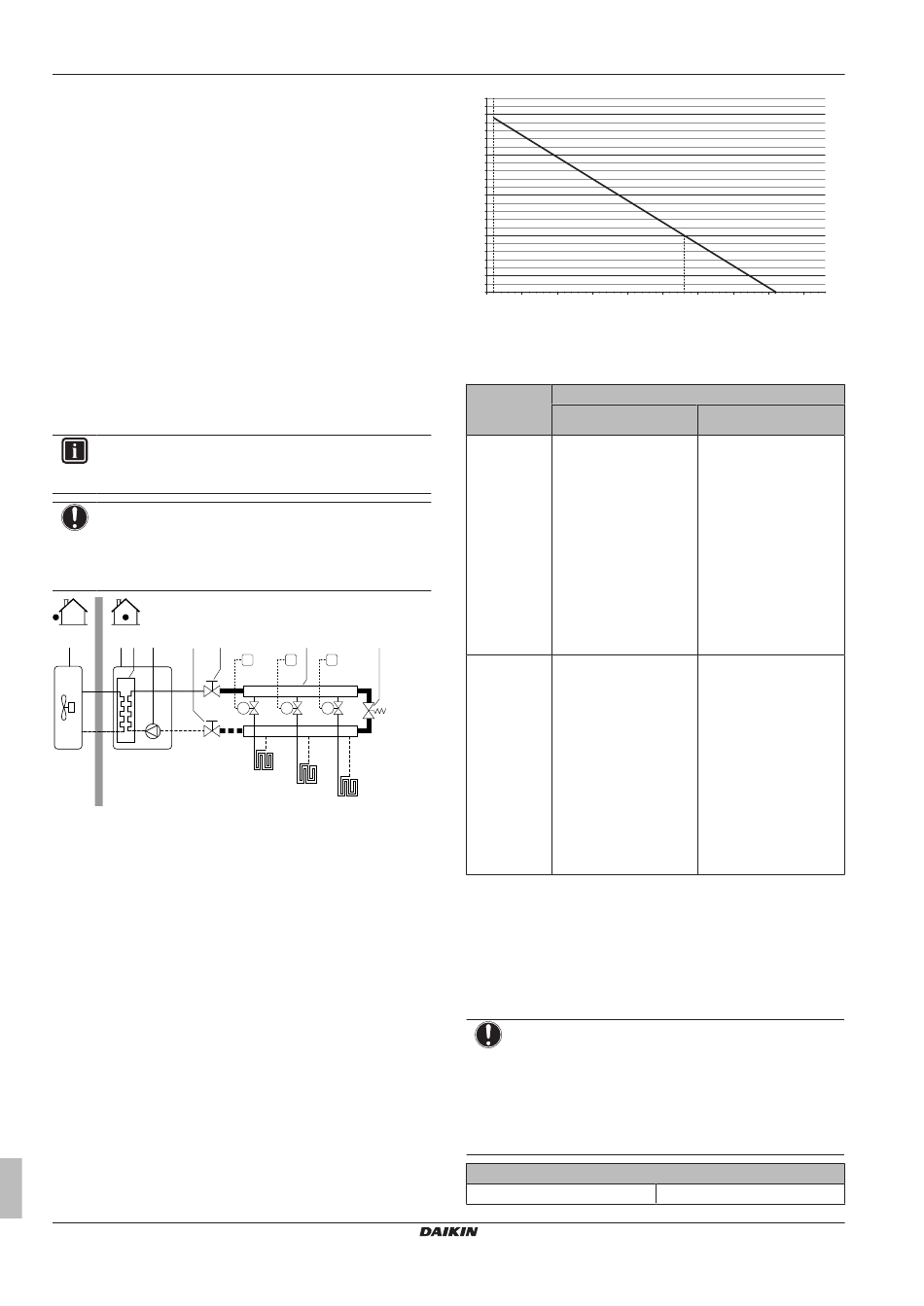 DAIKIN